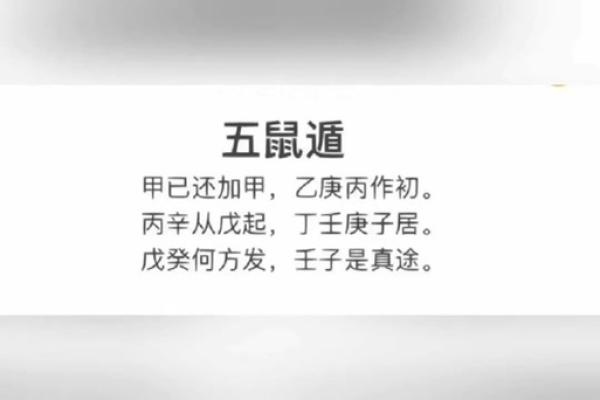 五鼠遁

甲已还加甲，乙庚丙作初。
丙辛从戊起，丁壬庚子居。
戊癸何方发，壬子是真途。